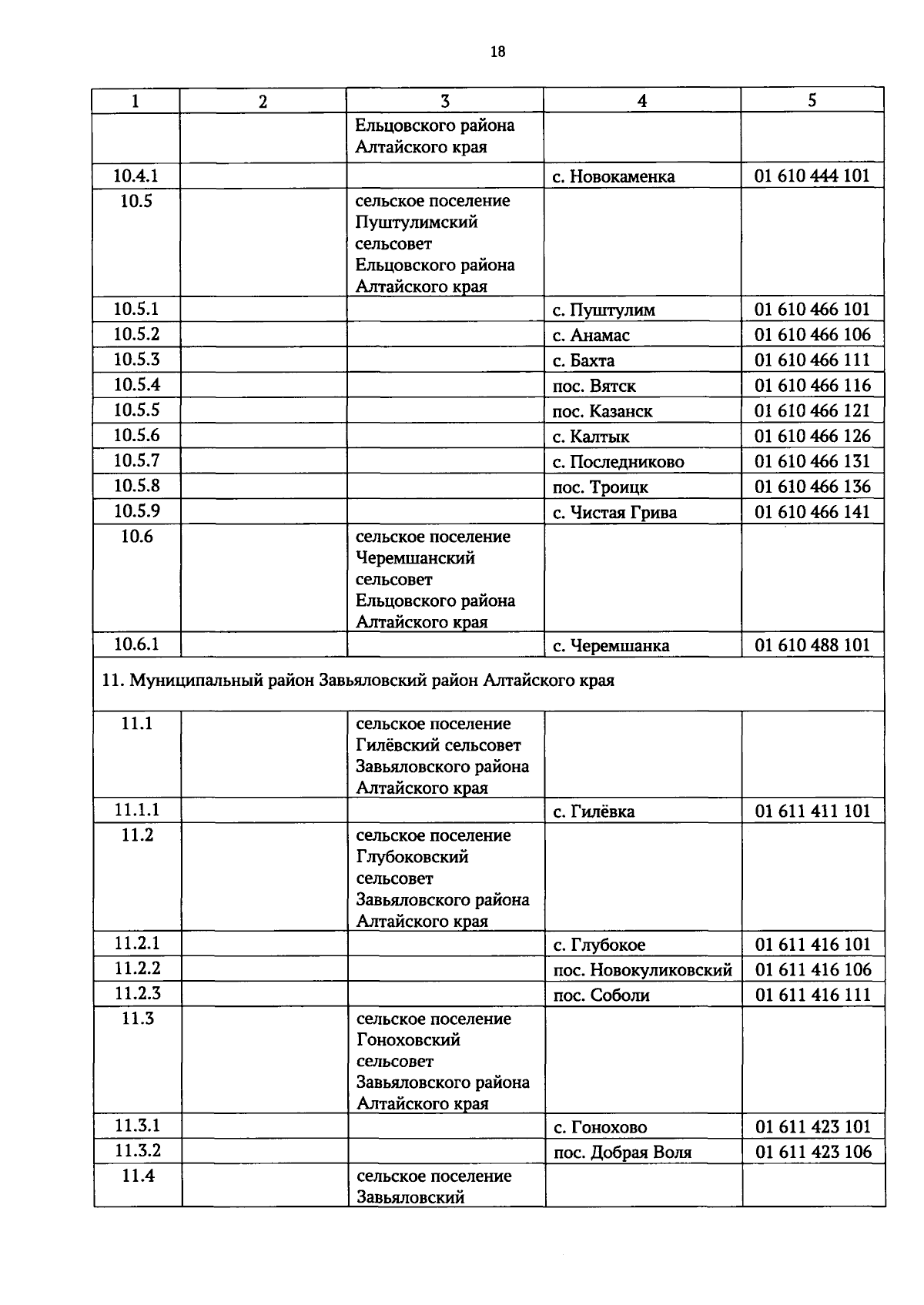 18

| 1 | 2 | 3 | 4 | 5 |
|---|---|---|---|---|
| | | Ельцовского района Алтайского края | | |
| 10.4.1 | | | с. Новокаменка | 01 610 444 101 |
| 10.5 | | сельское поселение Пуштулимский сельсовет Ельцовского района Алтайского края | | |
| 10.5.1 | | | с. Пуштулим | 01 610 466 101 |
| 10.5.2 | | | с. Анамас | 01 610 466 106 |
| 10.5.3 | | | с. Бахта | 01 610 466 111 |
| 10.5.4 | | | пос. Вятск | 01 610 466 116 |
| 10.5.5 | | | пос. Казанск | 01 610 466 121 |
| 10.5.6 | | | с. Калтык | 01 610 466 126 |
| 10.5.7 | | | с. Последниково | 01 610 466 131 |
| 10.5.8 | | | пос. Троицк | 01 610 466 136 |
| 10.5.9 | | | с. Чистая Грива | 01 610 466 141 |
| 10.6 | | сельское поселение Черемшанский сельсовет Ельцовского района Алтайского края | | |
| 10.6.1 | | | с. Черемшанка | 01 610 488 101 |
| 11. Муниципальный район Завьяловский район Алтайского края | | | | |
| 11.1 | | сельское поселение Гилёвский сельсовет Завьяловского района Алтайского края | | |
| 11.1.1 | | | с. Гилёвка | 01 611 411 101 |
| 11.2 | | сельское поселение Глубоковский сельсовет Завьяловского района Алтайского края | | |
| 11.2.1 | | | с. Глубокое | 01 611 416 101 |
| 11.2.2 | | | пос. Новокуликовский | 01 611 416 106 |
| 11.2.3 | | | пос. Соболи | 01 611 416 111 |
| 11.3 | | сельское поселение Гоноховский сельсовет Завьяловского района Алтайского края | | |
| 11.3.1 | | | с. Гонохово | 01 611 423 101 |
| 11.3.2 | | | пос. Добрая Воля | 01 611 423 106 |
| 11.4 | | сельское поселение Завьяловский | | |